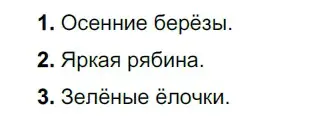 1. Осенние берёзы.

2. Яркая рябина.

3. Зелёные ёлочки.